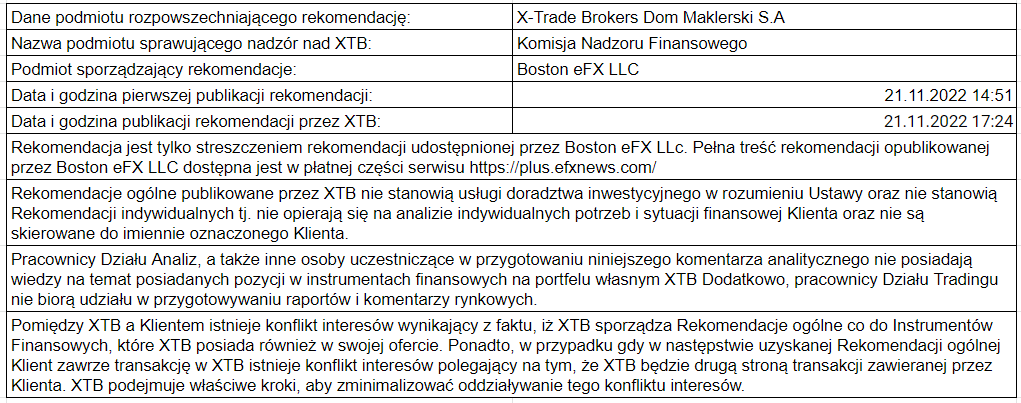 | Dane podmiotu rozpowszechniającego rekomendację: | X-Trade Brokers Dom Maklerski S.A |
|---|---|
| Nazwa podmiotu sprawującego nadzór nad XTB: | Komisja Nadzoru Finansowego |
| Podmiot sporządzający rekomendacje: | Boston eFX LLC |
| Data i godzina pierwszej publikacji rekomendacji: | 21.11.2022 14:51 |
| Data i godzina publikacji rekomendacji przez XTB: | 21.11.2022 17:24 |
| Rekomendacja jest tylko streszczeniem rekomendacji udostępnionej przez Boston eFX LLc. Pełna treść rekomendacji opublikowanej przez Boston eFX LLC dostępna jest w płatnej części serwisu https://plus.efxnews.com/ | |
| Rekomendacje ogólne publikowane przez XTB nie stanowią usługi doradztwa inwestycyjnego w rozumieniu Ustawy oraz nie stanowią Rekomendacji indywidualnych tj. nie opierają się na analizie indywidualnych potrzeb i sytuacji finansowej Klienta oraz nie są skierowane do imiennie oznaczonego Klienta. | |
| Pracownicy Działu Analiz, a także inne osoby uczestniczące w przygotowaniu niniejszego komentarza analitycznego nie posiadają wiedzy na temat posiadanych pozycji w instrumentach finansowych na portfelu własnym XTB Dodatkowo, pracownicy Działu Tradingu nie biorą udziału w przygotowywaniu raportów i komentarzy rynkowych. | |
| Pomiędzy XTB a Klientem istnieje konflikt interesów wynikający z faktu, iż XTB sporządza Rekomendacje ogólne co do Instrumentów Finansowych, które XTB posiada również w swojej ofercie. Ponadto, w przypadku gdy w następstwie uzyskanej Rekomendacji ogólnej Klient zawrze transakcję w XTB istnieje konflikt interesów polegający na tym, że XTB będzie drugą stroną transakcji zawieranej przez Klienta. XTB podejmuje właściwe kroki, aby zminimalizować oddziaływanie tego konfliktu interesów. | |